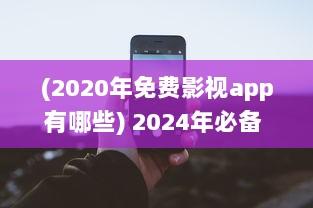 (2020年免费影视app有哪些) 2024年必备